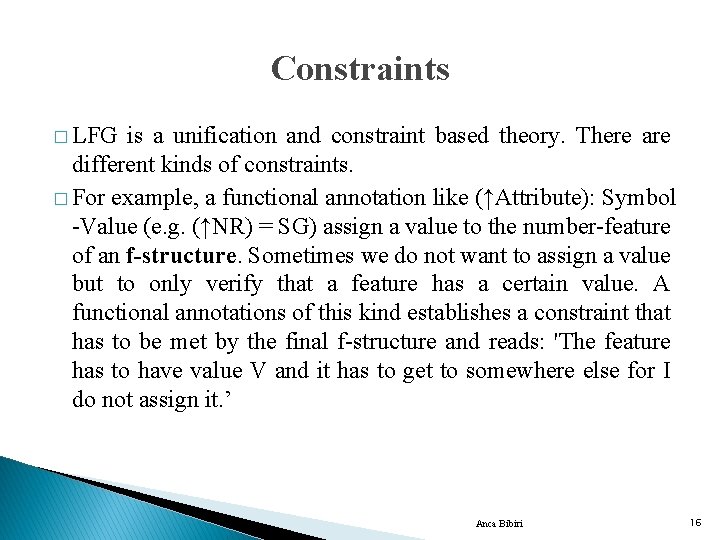 Constraints

☐ LFG is a unification and constraint based theory. There are different kinds of constraints.

☐ For example, a functional annotation like (↑Attribute): Symbol -Value (e.g. (↑NR) = SG) assign a value to the number-feature of an f-structure. Sometimes we do not want to assign a value but to only verify that a feature has a certain value. A functional annotations of this kind establishes a constraint that has to be met by the final f-structure and reads: 'The feature has to have value V and it has to get to somewhere else for I do not assign it.'

Anca Bibiri

16